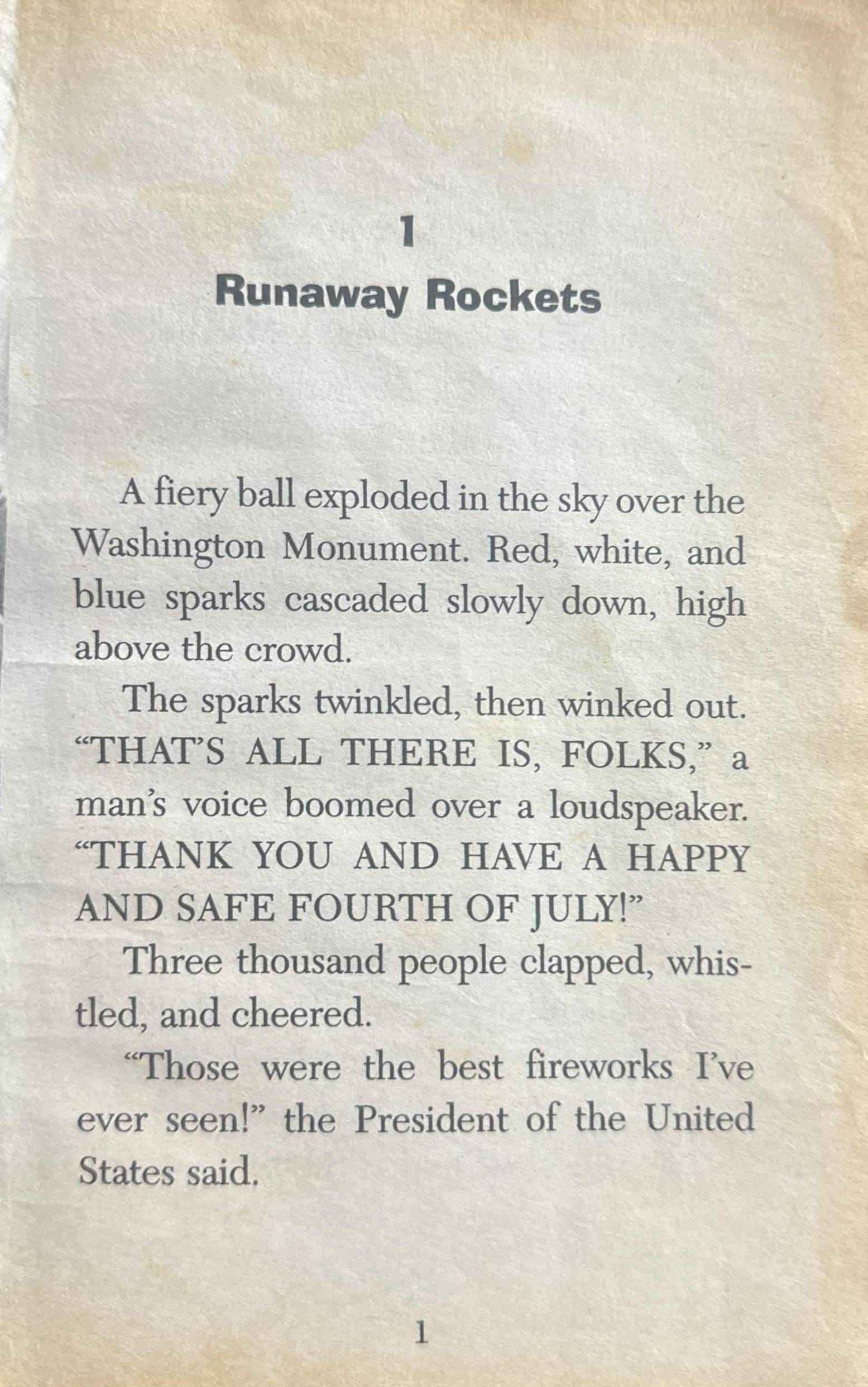 1

Runaway Rockets

A fiery ball exploded in the sky over the Washington Monument. Red, white, and blue sparks cascaded slowly down, high above the crowd.

The sparks twinkled, then winked out. “THAT’S ALL THERE IS, FOLKS,” a man’s voice boomed over a loudspeaker. “THANK YOU AND HAVE A HAPPY AND SAFE FOURTH OF JULY!”

Three thousand people clapped, whistled, and cheered.

“Those were the best fireworks I’ve ever seen!” the President of the United States said.

1